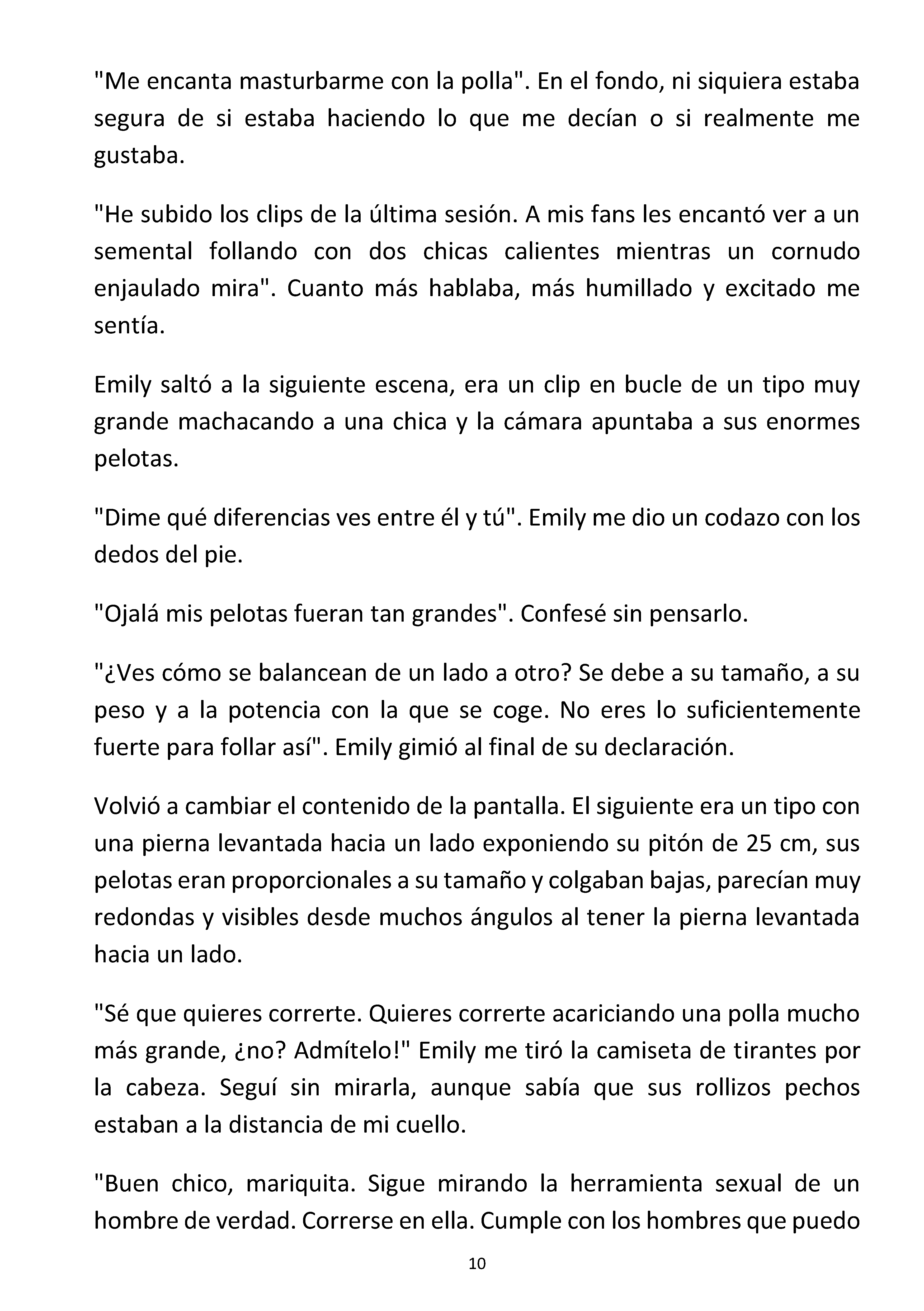 "Me encanta masturbarme con la polla". En el fondo, ni siquiera estaba segura de si estaba haciendo lo que me decían o si realmente me gustaba.

"He subido los clips de la última sesión. A mis fans les encantó ver a un semental follando con dos chicas calientes mientras un cornudo enjaulado mira". Cuanto más hablaba, más humillado y excitado me sentía.

Emily saltó a la siguiente escena, era un clip en bucle de un tipo muy grande machacando a una chica y la cámara apuntaba a sus enormes pelotas.

"Dime qué diferencias ves entre él y tú". Emily me dio un codazo con los dedos del pie.

"Ojalá mis pelotas fueran tan grandes". Confesé sin pensarlo.

"¿Ves cómo se balancean de un lado a otro? Se debe a su tamaño, a su peso y a la potencia con la que se coge. No eres lo suficientemente fuerte para follar así". Emily gimió al final de su declaración.

Volvió a cambiar el contenido de la pantalla. El siguiente era un tipo con una pierna levantada hacia un lado exponiendo su pitón de 25 cm, sus pelotas eran proporcionales a su tamaño y colgaban bajas, parecían muy redondas y visibles desde muchos ángulos al tener la pierna levantada hacia un lado.

"Sé que quieres correrte. Quieres correrte acariciando una polla mucho más grande, ¿no? Admítelo!" Emily me tiró la camiseta de tirantes por la cabeza. Seguí sin mirarla, aunque sabía que sus rollizos pechos estaban a la distancia de mi cuello.

"Buen chico, mariquita. Sigue mirando la herramienta sexual de un hombre de verdad. Correrse en ella. Cumple con los hombres que puedo

10